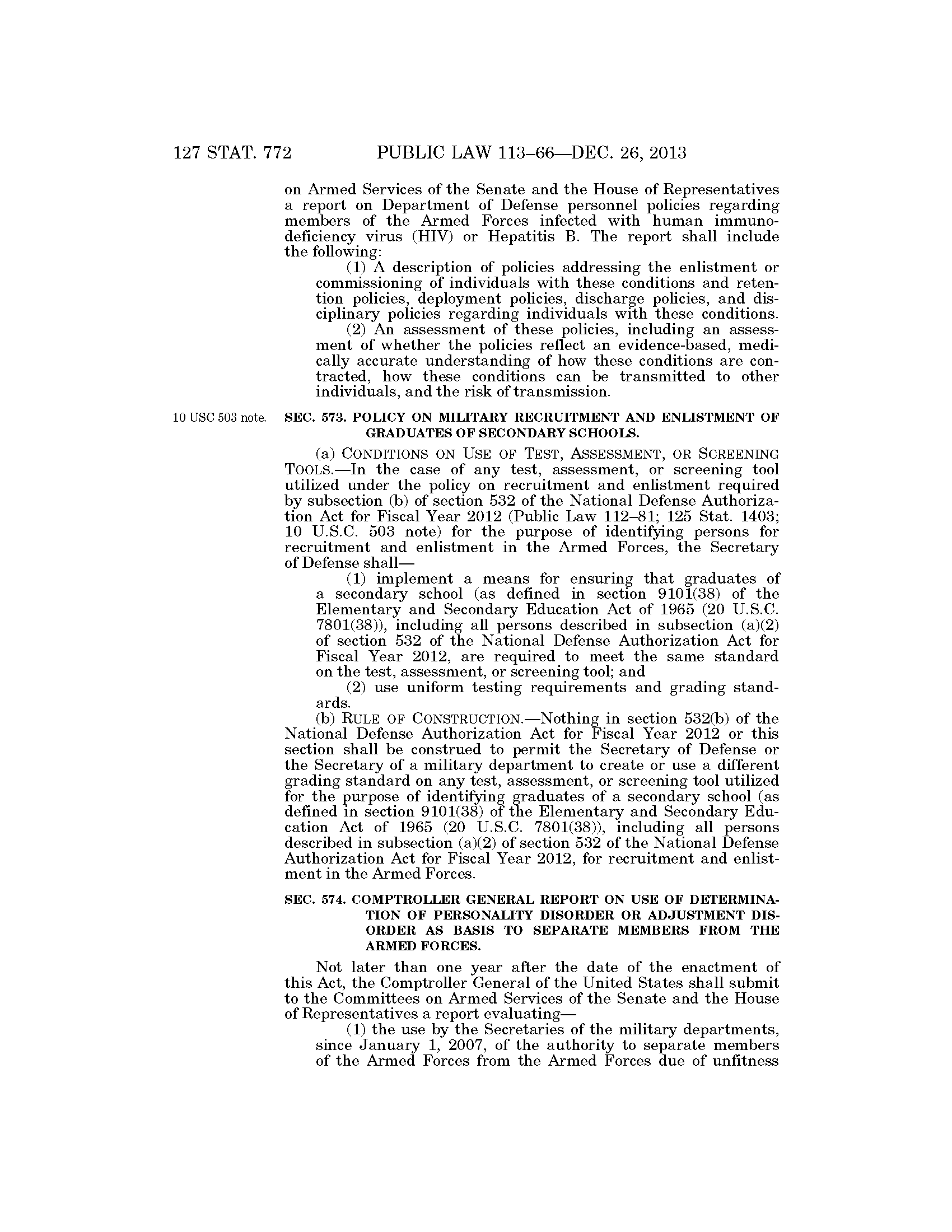 127 STAT. 772 PUBLIC LAW 113–66—DEC. 26, 2013

on Armed Services of the Senate and the House of Representatives a report on Department of Defense personnel policies regarding members of the Armed Forces infected with human immunodeficiency virus (HIV) or Hepatitis B. The report shall include the following:

(1) A description of policies addressing the enlistment or commissioning of individuals with these conditions and retention policies, deployment policies, discharge policies, and disciplinary policies regarding individuals with these conditions.

(2) An assessment of these policies, including an assessment of whether the policies reflect an evidence-based, medically accurate understanding of how these conditions are contracted, how these conditions can be transmitted to other individuals, and the risk of transmission.

10 USC 503 note.

SEC. 573. POLICY ON MILITARY RECRUITMENT AND ENLISTMENT OF GRADUATES OF SECONDARY SCHOOLS.

(a) CONDITIONS ON USE OF TEST, ASSESSMENT, OR SCREENING TOOLS.—In the case of any test, assessment, or screening tool utilized under the policy on recruitment and enlistment required by subsection (b) of section 532 of the National Defense Authorization Act for Fiscal Year 2012 (Public Law 112–81; 125 Stat. 1403; 10 U.S.C. 503 note) for the purpose of identifying persons for recruitment and enlistment in the Armed Forces, the Secretary of Defense shall—

(1) implement a means for ensuring that graduates of a secondary school (as defined in section 9101(38) of the Elementary and Secondary Education Act of 1965 (20 U.S.C. 7801(38)), including all persons described in subsection (a)(2) of section 532 of the National Defense Authorization Act for Fiscal Year 2012, are required to meet the same standard on the test, assessment, or screening tool; and

(2) use uniform testing requirements and grading standards.

(b) RULE OF CONSTRUCTION.—Nothing in section 532(b) of the National Defense Authorization Act for Fiscal Year 2012 or this section shall be construed to permit the Secretary of Defense or the Secretary of a military department to create or use a different grading standard on any test, assessment, or screening tool utilized for the purpose of identifying graduates of a secondary school (as defined in section 9101(38) of the Elementary and Secondary Education Act of 1965 (20 U.S.C. 7801(38)), including all persons described in subsection (a)(2) of section 532 of the National Defense Authorization Act for Fiscal Year 2012, for recruitment and enlistment in the Armed Forces.

SEC. 574. COMPTROLLER GENERAL REPORT ON USE OF DETERMINATION OF PERSONALITY DISORDER OR ADJUSTMENT DISORDER AS BASIS TO SEPARATE MEMBERS FROM THE ARMED FORCES.

Not later than one year after the date of the enactment of this Act, the Comptroller General of the United States shall submit to the Committees on Armed Services of the Senate and the House of Representatives a report evaluating—

(1) the use by the Secretaries of the military departments, since January 1, 2007, of the authority to separate members of the Armed Forces from the Armed Forces due of unfitness